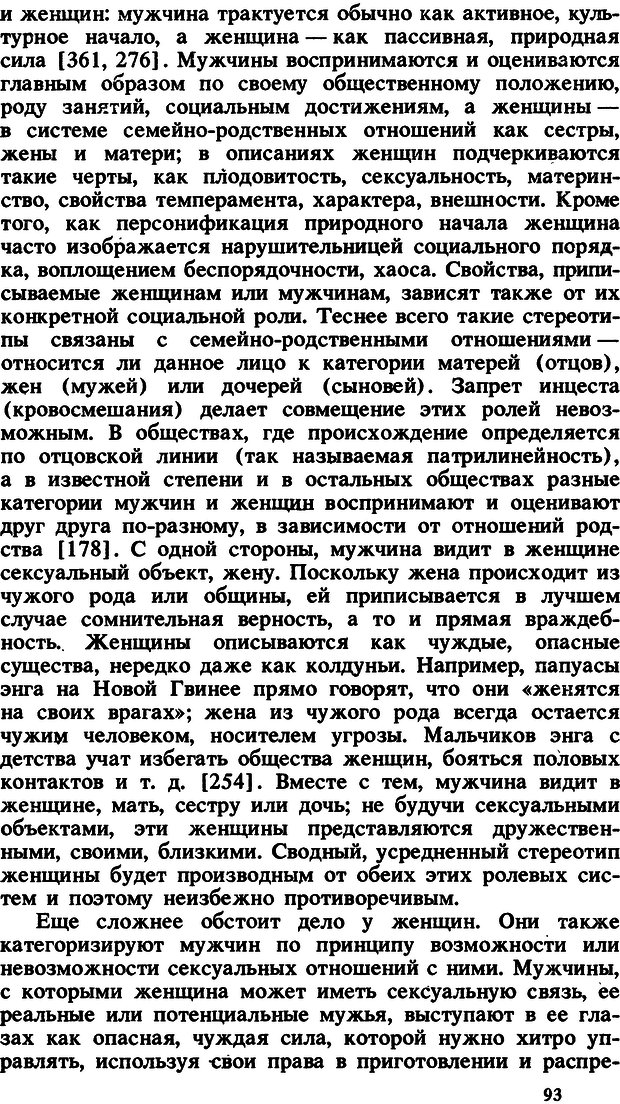 и женщин: мужчина трактуется обычно как активное, культурное начало, а женщина — как пассивная, природная сила [361, 276]. Мужчины воспринимаются и оцениваются главным образом по своему общественному положению, роду занятий, социальным достижениям, а женщины — в системе семейно-родственных отношений как сестры, жены и матери; в описаниях женщин подчеркиваются такие черты, как плодовитость, сексуальность, материнство, свойства темперамента, характера, внешности. Кроме того, как персонификация природного начала женщина часто изображается нарушительницей социального порядка, воплощением беспорядочности, хаоса. Свойства, приписываемые женщинам или мужчинам, зависят также от их конкретной социальной роли. Теснее всего такие стереотипы связаны с семейно-родственными отношениями — относится ли данное лицо к категории матерей (отцов), жен (мужей) или дочерей (сыновей). Запрет инцеста (кровосмешания) делает совмещение этих ролей невозможным. В обществах, где происхождение определяется по отцовской линии (так называемая патрилинейность), а в известной степени и в остальных обществах разные категории мужчин и женщин воспринимают и оценивают друг друга по-разному, в зависимости от отношений родства [178]. С одной стороны, мужчина видит в женщине сексуальный объект, жену. Поскольку жена происходит из чужого рода или общины, ей приписывается в лучшем случае сомнительная верность, а то и прямая враждебность. Женщины описываются как чуждые, опасные существа, нередко даже как колдуньи. Например, папуасы энга на Новой Гвинее прямо говорят, что они «женятся на своих врагах»; жена из чужого рода всегда остается чужим человеком, носителем угрозы. Мальчиков энга с детства учат избегать общества женщин, бояться половых контактов и т. д. [254]. Вместе с тем, мужчина видит в женщине, мать, сестру или дочь; не будучи сексуальными объектами, эти женщины представляются дружественными, своими, близкими. Сводный, усредненный стереотип женщины будет производным от обеих этих ролевых систем и поэтому неизбежно противоречивым.

Еще сложнее обстоит дело у женщин. Они также категоризируют мужчин по принципу возможности или невозможности сексуальных отношений с ними. Мужчины, с которыми женщина может иметь сексуальную связь, ее реальные или потенциальные мужья, выступают в ее глазах как опасная, чуждая сила, которой нужно хитро управлять, используя свои права в приготовлении и распре-

93